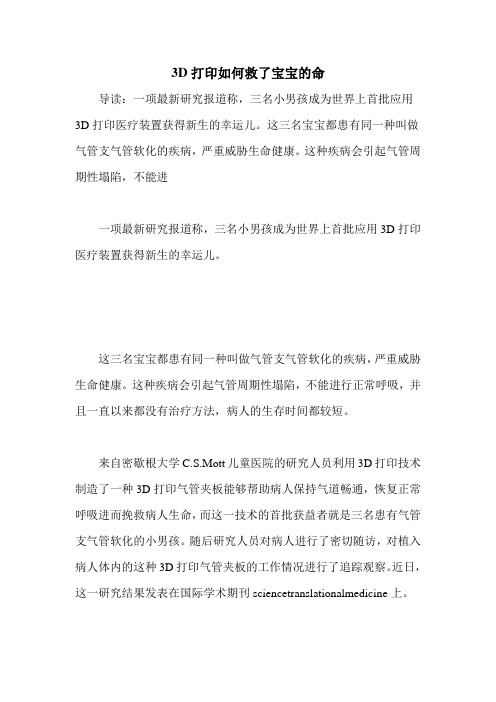 3D 打印如何救了宝宝的命

导读：一项最新研究报道称，三名小男孩成为世界上首批应用 3D 打印医疗装置获得新生的幸运儿。这三名宝宝都患有同一种叫做气管支气管软化的疾病，严重威胁生命健康。这种疾病会引起气管周期性塌陷，不能进

一项最新研究报道称，三名小男孩成为世界上首批应用 3D 打印医疗装置获得新生的幸运儿。

这三名宝宝都患有同一种叫做气管支气管软化的疾病，严重威胁生命健康。这种疾病会引起气管周期性塌陷，不能进行正常呼吸，并且一直以来都没有治疗方法，病人的生存时间都较短。

来自密歇根大学 C.S.Mott 儿童医院的研究人员利用 3D 打印技术制造了一种 3D 打印气管夹板能够帮助病人保持气道畅通，恢复正常呼吸进而挽救病人生命，而这一技术的首批获益者就是三名患有气管支气管软化的小男孩。随后研究人员对病人进行了密切随访，对植入病人体内的这种 3D 打印气管夹板的工作情况进行了追踪观察。近日，这一研究结果发表在国际学术期刊 sciencetranslationalmedicine 上。